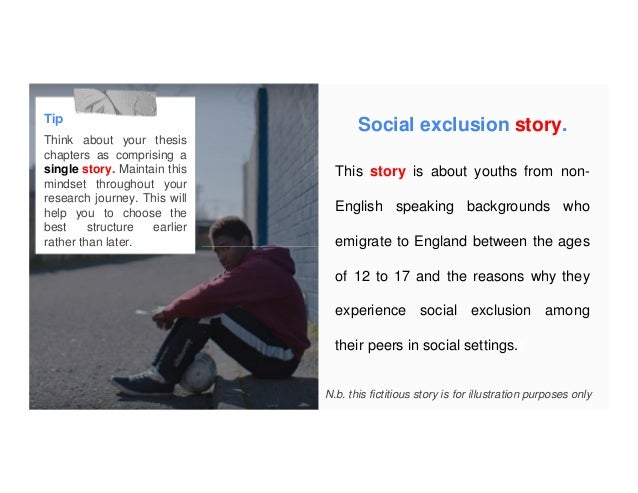 Tip

Think about your thesis chapters as comprising a single story. Maintain this mindset throughout your research journey. This will help you to choose the best structure earlier rather than later.

Social exclusion story.

This story is about youths from non-English speaking backgrounds who emigrate to England between the ages of 12 to 17 and the reasons why they experience social exclusion among their peers in social settings.

N.b. this fictitious story is for illustration purposes only